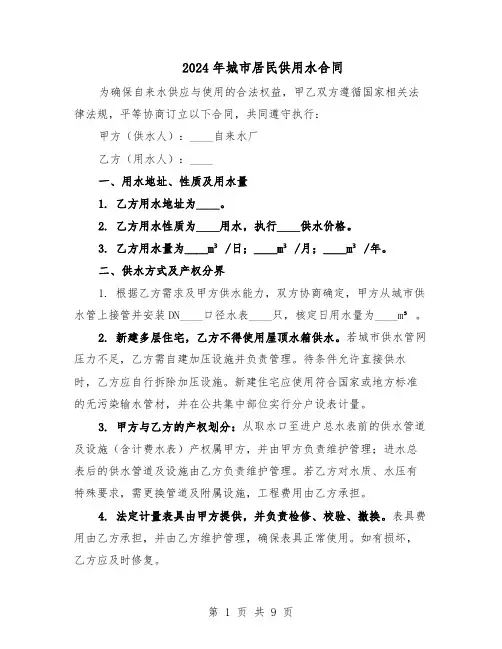 2024年城市居民供用水合同

为确保自来水供应与使用的合法权益，甲乙双方遵循国家相关法律法规，平等协商订立以下合同，共同遵守执行：

甲方（供水人）：____自来水厂

乙方（用水人）：____

一、用水地址、性质及用水量

1. 乙方用水地址为____。

2. 乙方用水性质为____用水，执行____供水价格。

3. 乙方用水量为____$m^3$ /日；____$m^3$ /月；____$m^3$ /年。

二、供水方式及产权分界

1. 根据乙方需求及甲方供水能力，双方协商确定，甲方从城市供水管上接管并安装DN____口径水表____只，核定日用水量为____$m^3$ 。

2. 新建多层住宅，乙方不得使用屋顶水箱供水。若城市供水管网压力不足，乙方需自建加压设施并负责管理。待条件允许直接供水时，乙方应自行拆除加压设施。新建住宅应使用符合国家或地方标准的无污染输水管材，并在公共集中部位实行分户设表计量。

3. 甲方与乙方的产权划分：从取水口至进户总水表前的供水管道及设施（含计费水表）产权属甲方，并由甲方负责维护管理；进水总表后的供水管道及设施由乙方负责维护管理。若乙方对水质、水压有特殊要求，需更换管道及附属设施，工程费用由乙方承担。

4. 法定计量表具由甲方提供，并负责检修、校验、撤换。表具费用由乙方承担，并由乙方维护管理，确保表具正常使用。如有损坏，乙方应及时修复。

第 1 页 共 9 页